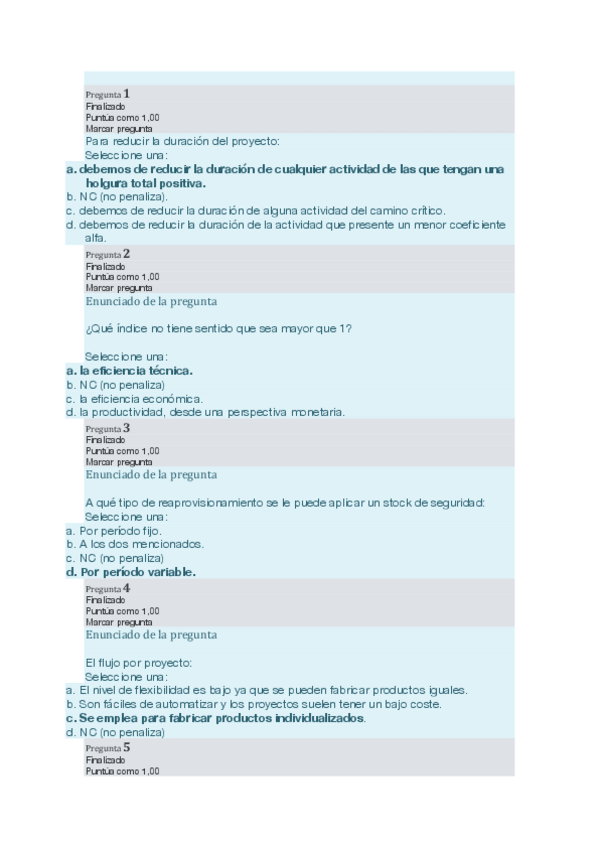 Pregunta 1
Finalizado
Puntúa como 1,00
Marcar pregunta
Para reducir la duración del proyecto:
Seleccione una:
a. debemos de reducir la duración de cualquier actividad de las que tengan una holgura total positiva.
b. NC (no penaliza).
c. debemos de reducir la duración de alguna actividad del camino crítico.
d. debemos de reducir la duración de la actividad que presente un menor coeficiente alfa.
Pregunta 2
Finalizado
Puntúa como 1,00
Marcar pregunta
Enunciado de la pregunta

¿Qué índice no tiene sentido que sea mayor que 1?

Seleccione una:
a. la eficiencia técnica.
b. NC (no penaliza)
c. la eficiencia económica.
d. la productividad, desde una perspectiva monetaria.
Pregunta 3
Finalizado
Puntúa como 1,00
Marcar pregunta
Enunciado de la pregunta

A qué tipo de reaprovisionamiento se le puede aplicar un stock de seguridad:
Seleccione una:
a. Por período fijo.
b. A los dos mencionados.
c. NC (no penaliza)
d. Por período variable.
Pregunta 4
Finalizado
Puntúa como 1,00
Marcar pregunta
Enunciado de la pregunta

El flujo por proyecto:
Seleccione una:
a. El nivel de flexibilidad es bajo ya que se pueden fabricar productos iguales.
b. Son fáciles de automatizar y los proyectos suelen tener un bajo coste.
c. Se emplea para fabricar productos individualizados.
d. NC (no penaliza)
Pregunta 5
Finalizado
Puntúa como 1,00